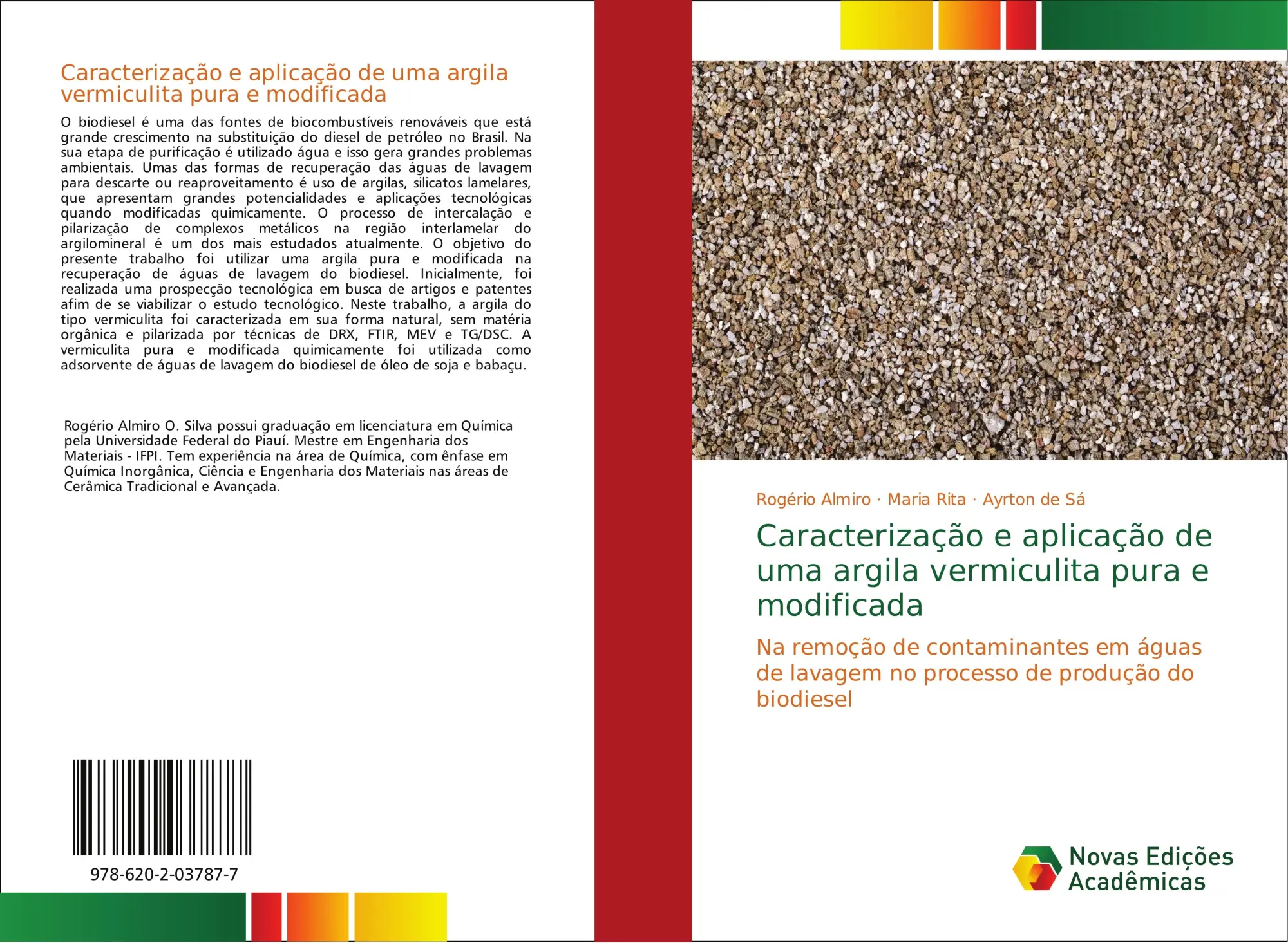 Caracterização e aplicação de uma argila vermiculita pura e modificada

O biodiesel é uma das fontes de biocombustíveis renováveis que está grande crescimento na substituição do diesel de petróleo no Brasil. Na sua etapa de purificação é utilizado água e isso gera grandes problemas ambientais. Umas das formas de recuperação das águas de lavagem para descarte ou reaproveitamento é uso de argilas, silicatos lamelares, que apresentam grandes potencialidades e aplicações tecnológicas quando modificadas quimicamente. O processo de intercalação e pilarização de complexos metálicos na região interlamelar do argilomineral é um dos mais estudados atualmente. O objetivo do presente trabalho foi utilizar uma argila pura e modificada na recuperação de águas de lavagem do biodiesel. Inicialmente, foi realizada uma prospecção tecnológica em busca de artigos e patentes afim de se viabilizar o estudo tecnológico. Neste trabalho, a argila do tipo vermiculita foi caracterizada em sua forma natural, sem matéria orgânica e pilarizada por técnicas de DRX, FTIR, MEV e TG/DSC. A vermiculita pura e modificada quimicamente foi utilizada como adsorvente de águas de lavagem do biodiesel de óleo de soja e babaçu.

Rogério Almiro O. Silva possui graduação em licenciatura em Química pela Universidade Federal do Piauí. Mestre em Engenharia dos Materiais - IFPI. Tem experiência na área de Química, com ênfase em Química Inorgânica, Ciência e Engenharia dos Materiais nas áreas de Cerâmica Tradicional e Avançada.

978-620-2-03787-7

Rogério Almiro · Maria Rita · Ayrton de Sá

Caracterização e aplicação de uma argila vermiculita pura e modificada

Na remoção de contaminantes em águas de lavagem no processo de produção do biodiesel

Novas Edições Acadêmicas